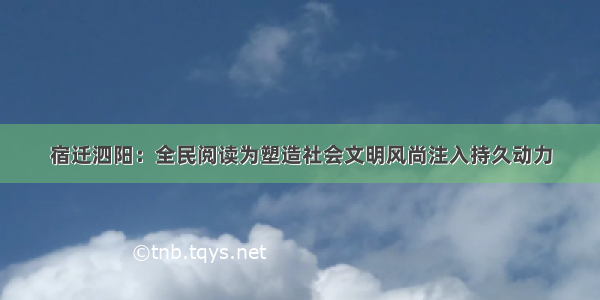 宿迁泗阳：全民阅读为塑造社会文明风尚注入持久动力

©tnb.tqys.net